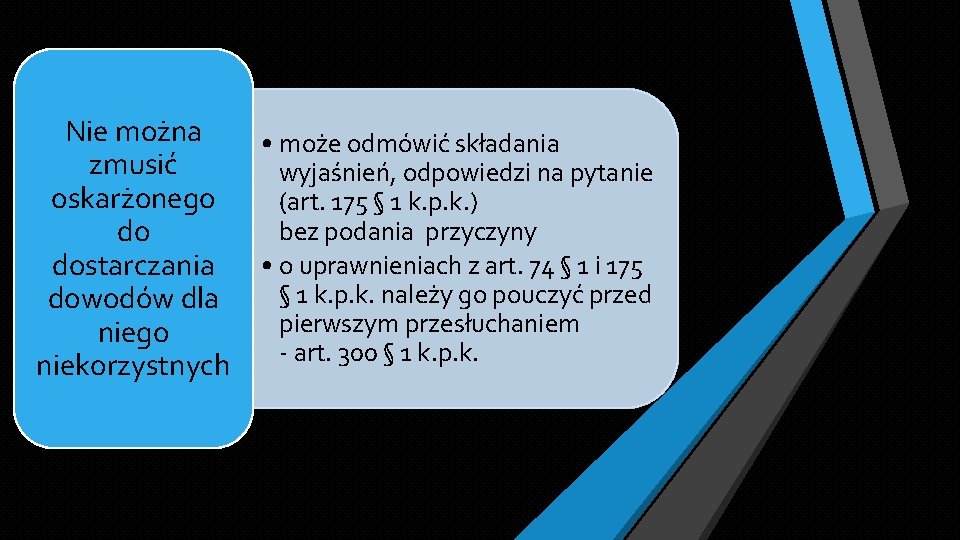 Nie można zmusić oskarżonego do dostarczania dowodów dla niego niekorzystnych

• może odmówić składania wyjaśnień, odpowiedzi na pytanie (art. 175 § 1 k.p.k.) bez podania przyczyny
• o uprawnieniach z art. 74 § 1 i 175 § 1 k.p.k. należy go pouczyć przed pierwszym przesłuchaniem - art. 300 § 1 k.p.k.